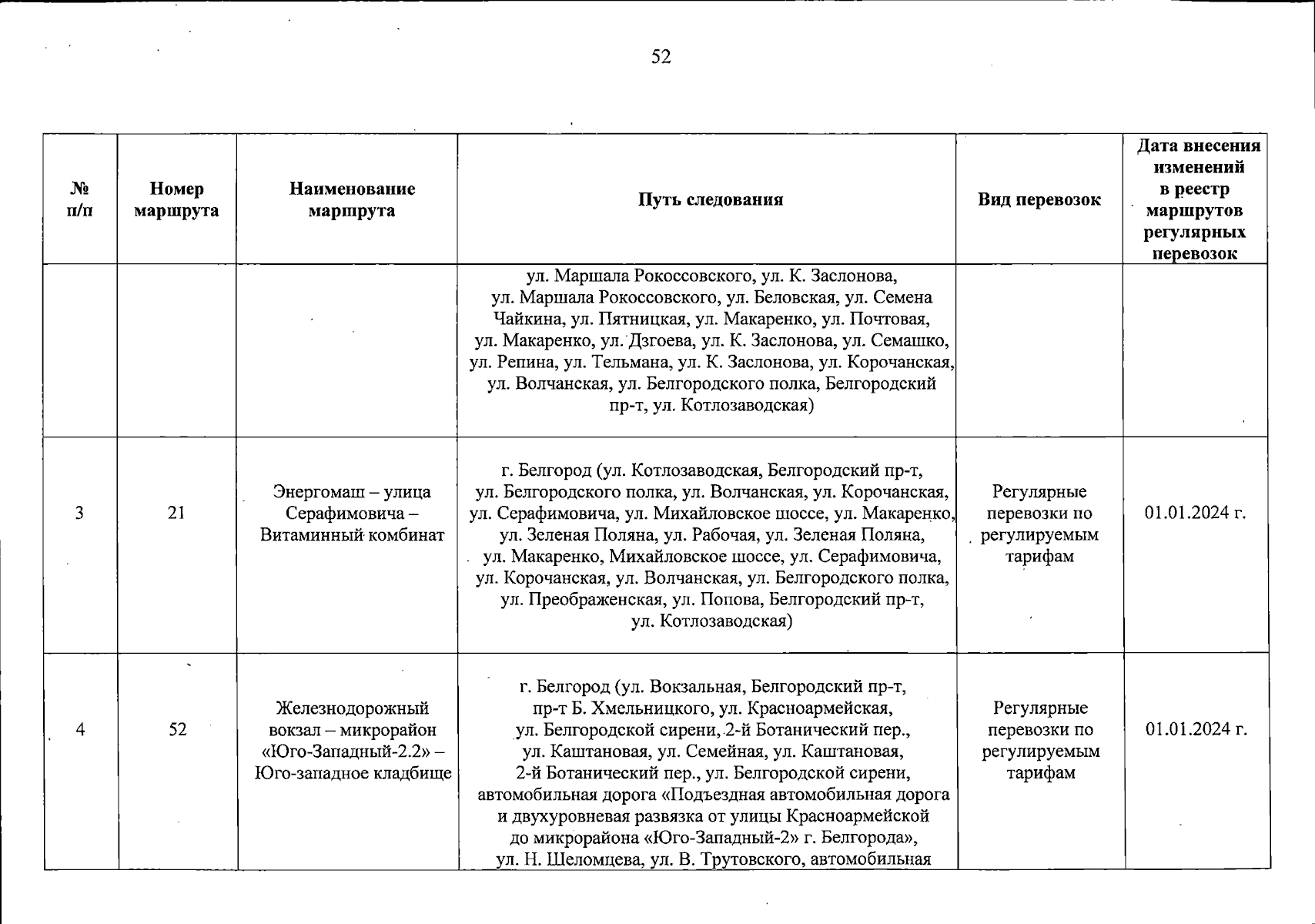 52

| № п/п | Номер маршрута | Наименование маршрута | Путь следования | Вид перевозок | Дата внесения изменений в реестр маршрутов регулярных перевозок |
|---|---|---|---|---|---|
| | | | ул. Маршала Рокоссовского, ул. К. Заслонова, ул. Маршала Рокоссовского, ул. Беловская, ул. Семена Чайкина, ул. Пятницкая, ул. Макаренко, ул. Почтовая, ул. Макаренко, ул. Дзгоева, ул. К. Заслонова, ул. Семашко, ул. Репина, ул. Тельмана, ул. К. Заслонова, ул. Корочанская, ул. Волчанская, ул. Белгородского полка, Белгородский пр-т, ул. Котлозаводская) | | |
| 3 | 21 | Энергомаш – улица Серафимовича – Витаминный комбинат | г. Белгород (ул. Котлозаводская, Белгородский пр-т, ул. Белгородского полка, ул. Волчанская, ул. Корочанская, ул. Серафимовича, ул. Михайловское шоссе, ул. Макаренко, ул. Зеленая Поляна, ул. Рабочая, ул. Зеленая Поляна, ул. Макаренко, Михайловское шоссе, ул. Серафимовича, ул. Корочанская, ул. Волчанская, ул. Белгородского полка, ул. Преображенская, ул. Попова, Белгородский пр-т, ул. Котлозаводская) | Регулярные перевозки по регулируемым тарифам | 01.01.2024 г. |
| 4 | 52 | Железнодорожный вокзал – микрорайон «Юго-Западный-2.2» – Юго-западное кладбище | г. Белгород (ул. Вокзальная, Белгородский пр-т, пр-т Б. Хмельницкого, ул. Красноармейская, ул. Белгородской сирени, 2-й Ботанический пер., ул. Каштановая, ул. Семейная, ул. Каштановая, 2-й Ботанический пер., ул. Белгородской сирени, автомобильная дорога «Подъездная автомобильная дорога и двухуровневая развязка от улицы Красноармейской до микрорайона «Юго-Западный-2» г. Белгорода», ул. Н. Шеломцева, ул. В. Трутовского, автомобильная | Регулярные перевозки по регулируемым тарифам | 01.01.2024 г. |